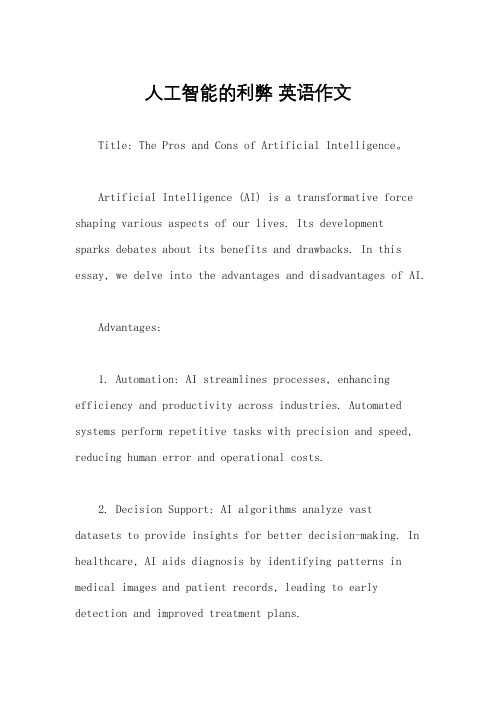 人工智能的利弊 英语作文

Title: The Pros and Cons of Artificial Intelligence。

Artificial Intelligence (AI) is a transformative force shaping various aspects of our lives. Its development sparks debates about its benefits and drawbacks. In this essay, we delve into the advantages and disadvantages of AI.

Advantages:

1. Automation: AI streamlines processes, enhancing efficiency and productivity across industries. Automated systems perform repetitive tasks with precision and speed, reducing human error and operational costs.

2. Decision Support: AI algorithms analyze vast datasets to provide insights for better decision-making. In healthcare, AI aids diagnosis by identifying patterns in medical images and patient records, leading to early detection and improved treatment plans.